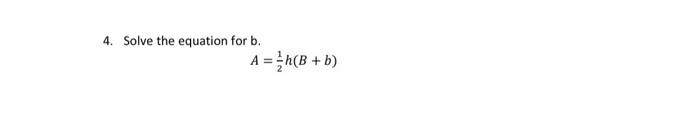 4. Solve the equation for b.

$A = \frac{1}{2}h(B + b)$